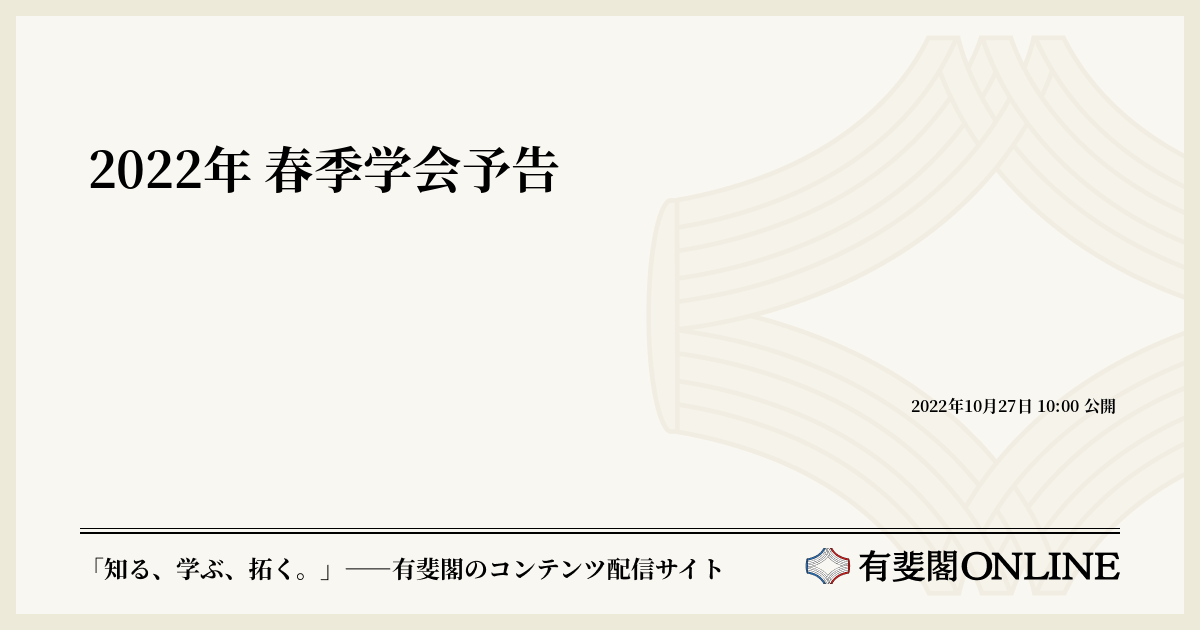 2022年 春季学会予告

2022年10月27日 10:00 公開

「知る、学ぶ、拓く。」──有斐閣のコンテンツ配信サイト

有斐閣ONLINE